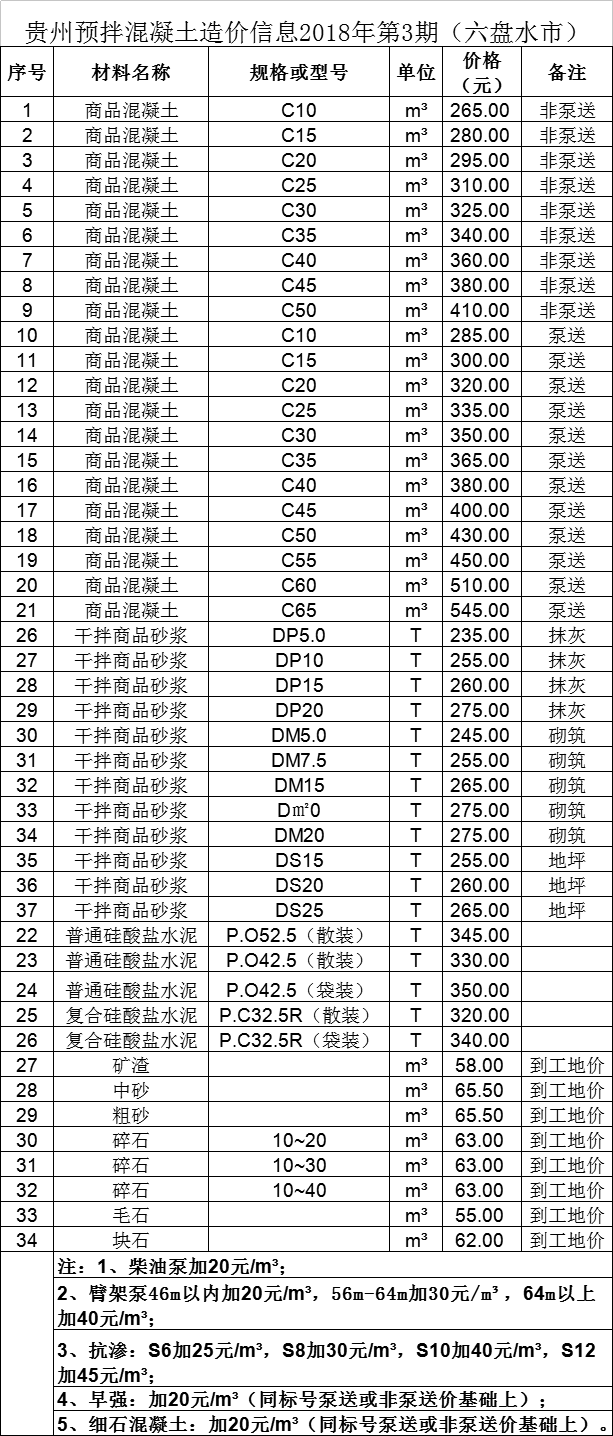 贵州预拌混凝土造价信息2018年第3期（六盘水市）

| 序号 | 材料名称 | 规格或型号 | 单位 | 价格（元） | 备注 |
|---|---|---|---|---|---|
| 1 | 商品混凝土 | C10 | m³ | 265.00 | 非泵送 |
| 2 | 商品混凝土 | C15 | m³ | 280.00 | 非泵送 |
| 3 | 商品混凝土 | C20 | m³ | 295.00 | 非泵送 |
| 4 | 商品混凝土 | C25 | m³ | 310.00 | 非泵送 |
| 5 | 商品混凝土 | C30 | m³ | 325.00 | 非泵送 |
| 6 | 商品混凝土 | C35 | m³ | 340.00 | 非泵送 |
| 7 | 商品混凝土 | C40 | m³ | 360.00 | 非泵送 |
| 8 | 商品混凝土 | C45 | m³ | 380.00 | 非泵送 |
| 9 | 商品混凝土 | C50 | m³ | 410.00 | 非泵送 |
| 10 | 商品混凝土 | C10 | m³ | 285.00 | 泵送 |
| 11 | 商品混凝土 | C15 | m³ | 300.00 | 泵送 |
| 12 | 商品混凝土 | C20 | m³ | 320.00 | 泵送 |
| 13 | 商品混凝土 | C25 | m³ | 335.00 | 泵送 |
| 14 | 商品混凝土 | C30 | m³ | 350.00 | 泵送 |
| 15 | 商品混凝土 | C35 | m³ | 365.00 | 泵送 |
| 16 | 商品混凝土 | C40 | m³ | 380.00 | 泵送 |
| 17 | 商品混凝土 | C45 | m³ | 400.00 | 泵送 |
| 18 | 商品混凝土 | C50 | m³ | 430.00 | 泵送 |
| 19 | 商品混凝土 | C55 | m³ | 450.00 | 泵送 |
| 20 | 商品混凝土 | C60 | m³ | 510.00 | 泵送 |
| 21 | 商品混凝土 | C65 | m³ | 545.00 | 泵送 |
| 26 | 干拌商品砂浆 | DP5.0 | T | 235.00 | 抹灰 |
| 27 | 干拌商品砂浆 | DP10 | T | 255.00 | 抹灰 |
| 28 | 干拌商品砂浆 | DP15 | T | 260.00 | 抹灰 |
| 29 | 干拌商品砂浆 | DP20 | T | 275.00 | 抹灰 |
| 30 | 干拌商品砂浆 | DM5.0 | T | 245.00 | 砌筑 |
| 31 | 干拌商品砂浆 | DM7.5 | T | 255.00 | 砌筑 |
| 32 | 干拌商品砂浆 | DM15 | T | 265.00 | 砌筑 |
| 33 | 干拌商品砂浆 | Dm²0 | T | 275.00 | 砌筑 |
| 34 | 干拌商品砂浆 | DM20 | T | 275.00 | 砌筑 |
| 35 | 干拌商品砂浆 | DS15 | T | 255.00 | 地坪 |
| 36 | 干拌商品砂浆 | DS20 | T | 260.00 | 地坪 |
| 37 | 干拌商品砂浆 | DS25 | T | 265.00 | 地坪 |
| 22 | 普通硅酸盐水泥 | P.O52.5（散装） | T | 345.00 | |
| 23 | 普通硅酸盐水泥 | P.O42.5（散装） | T | 330.00 | |
| 24 | 普通硅酸盐水泥 | P.O42.5（袋装） | T | 350.00 | |
| 25 | 复合硅酸盐水泥 | P.C32.5R（散装） | T | 320.00 | |
| 26 | 复合硅酸盐水泥 | P.C32.5R（袋装） | T | 340.00 | |
| 27 | 矿渣 | | m³ | 58.00 | 到工地价 |
| 28 | 中砂 | | m³ | 65.50 | 到工地价 |
| 29 | 粗砂 | | m³ | 65.50 | 到工地价 |
| 30 | 碎石 | 10~20 | m³ | 63.00 | 到工地价 |
| 31 | 碎石 | 10~30 | m³ | 63.00 | 到工地价 |
| 32 | 碎石 | 10~40 | m³ | 63.00 | 到工地价 |
| 33 | 毛石 | | m³ | 55.00 | 到工地价 |
| 34 | 块石 | | m³ | 62.00 | 到工地价 |

注：1、柴油泵加20元/m³；
2、臂架泵46m以内加20元/m³，56m-64m加30元/m³，64m以上加40元/m³；
3、抗渗：S6加25元/m³，S8加30元/m³，S10加40元/m³，S12加45元/m³；
4、早强：加20元/m³（同标号泵送或非泵送价基础上）；
5、细石混凝土：加20元/m³（同标号泵送或非泵送价基础上）。